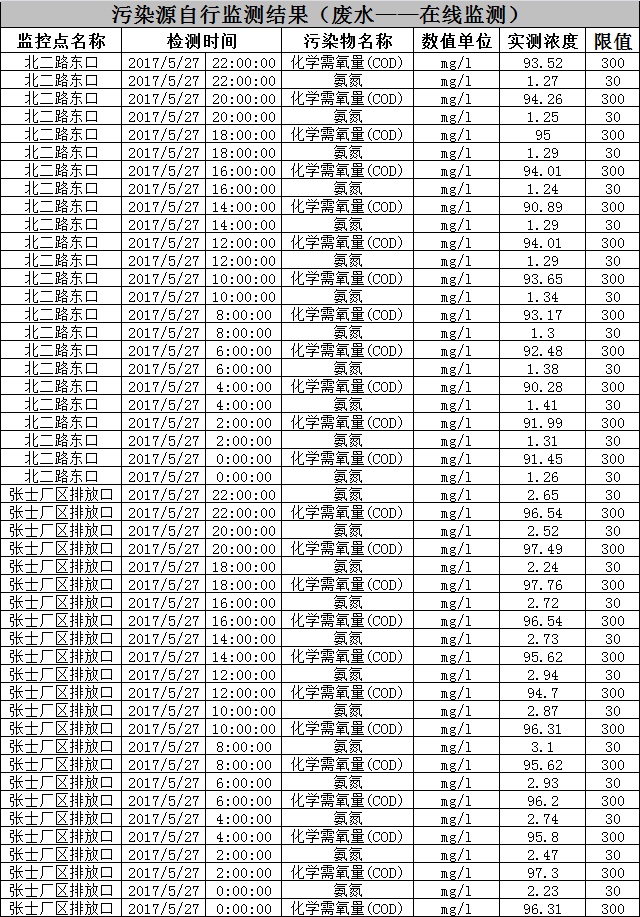 污染源自行监测结果（废水——在线监测）

| 监控点名称 | 检测时间 | 污染物名称 | 数值单位 | 实测浓度 | 限值 |
|---|---|---|---|---|---|
| 北二路东口 | 2017/5/27 22:00:00 | 化学需氧量(COD) | mg/l | 93.52 | 300 |
| 北二路东口 | 2017/5/27 22:00:00 | 氨氮 | mg/l | 1.27 | 30 |
| 北二路东口 | 2017/5/27 20:00:00 | 化学需氧量(COD) | mg/l | 94.26 | 300 |
| 北二路东口 | 2017/5/27 20:00:00 | 氨氮 | mg/l | 1.25 | 30 |
| 北二路东口 | 2017/5/27 18:00:00 | 化学需氧量(COD) | mg/l | 95 | 300 |
| 北二路东口 | 2017/5/27 18:00:00 | 氨氮 | mg/l | 1.29 | 30 |
| 北二路东口 | 2017/5/27 16:00:00 | 化学需氧量(COD) | mg/l | 94.01 | 300 |
| 北二路东口 | 2017/5/27 16:00:00 | 氨氮 | mg/l | 1.24 | 30 |
| 北二路东口 | 2017/5/27 14:00:00 | 化学需氧量(COD) | mg/l | 90.89 | 300 |
| 北二路东口 | 2017/5/27 14:00:00 | 氨氮 | mg/l | 1.29 | 30 |
| 北二路东口 | 2017/5/27 12:00:00 | 化学需氧量(COD) | mg/l | 94.01 | 300 |
| 北二路东口 | 2017/5/27 12:00:00 | 氨氮 | mg/l | 1.29 | 30 |
| 北二路东口 | 2017/5/27 10:00:00 | 化学需氧量(COD) | mg/l | 93.65 | 300 |
| 北二路东口 | 2017/5/27 10:00:00 | 氨氮 | mg/l | 1.34 | 30 |
| 北二路东口 | 2017/5/27 8:00:00 | 化学需氧量(COD) | mg/l | 93.17 | 300 |
| 北二路东口 | 2017/5/27 8:00:00 | 氨氮 | mg/l | 1.3 | 30 |
| 北二路东口 | 2017/5/27 6:00:00 | 化学需氧量(COD) | mg/l | 92.48 | 300 |
| 北二路东口 | 2017/5/27 6:00:00 | 氨氮 | mg/l | 1.38 | 30 |
| 北二路东口 | 2017/5/27 4:00:00 | 化学需氧量(COD) | mg/l | 90.28 | 300 |
| 北二路东口 | 2017/5/27 4:00:00 | 氨氮 | mg/l | 1.41 | 30 |
| 北二路东口 | 2017/5/27 2:00:00 | 化学需氧量(COD) | mg/l | 91.99 | 300 |
| 北二路东口 | 2017/5/27 2:00:00 | 氨氮 | mg/l | 1.31 | 30 |
| 北二路东口 | 2017/5/27 0:00:00 | 化学需氧量(COD) | mg/l | 91.45 | 300 |
| 北二路东口 | 2017/5/27 0:00:00 | 氨氮 | mg/l | 1.26 | 30 |
| 张士厂区排放口 | 2017/5/27 22:00:00 | 氨氮 | mg/l | 2.65 | 30 |
| 张士厂区排放口 | 2017/5/27 22:00:00 | 化学需氧量(COD) | mg/l | 96.54 | 300 |
| 张士厂区排放口 | 2017/5/27 20:00:00 | 氨氮 | mg/l | 2.52 | 30 |
| 张士厂区排放口 | 2017/5/27 20:00:00 | 化学需氧量(COD) | mg/l | 97.49 | 300 |
| 张士厂区排放口 | 2017/5/27 18:00:00 | 氨氮 | mg/l | 2.24 | 30 |
| 张士厂区排放口 | 2017/5/27 18:00:00 | 化学需氧量(COD) | mg/l | 97.76 | 300 |
| 张士厂区排放口 | 2017/5/27 16:00:00 | 氨氮 | mg/l | 2.72 | 30 |
| 张士厂区排放口 | 2017/5/27 16:00:00 | 化学需氧量(COD) | mg/l | 96.54 | 300 |
| 张士厂区排放口 | 2017/5/27 14:00:00 | 氨氮 | mg/l | 2.73 | 30 |
| 张士厂区排放口 | 2017/5/27 14:00:00 | 化学需氧量(COD) | mg/l | 95.62 | 300 |
| 张士厂区排放口 | 2017/5/27 12:00:00 | 氨氮 | mg/l | 2.94 | 30 |
| 张士厂区排放口 | 2017/5/27 12:00:00 | 化学需氧量(COD) | mg/l | 94.7 | 300 |
| 张士厂区排放口 | 2017/5/27 10:00:00 | 氨氮 | mg/l | 2.87 | 30 |
| 张士厂区排放口 | 2017/5/27 10:00:00 | 化学需氧量(COD) | mg/l | 96.31 | 300 |
| 张士厂区排放口 | 2017/5/27 8:00:00 | 氨氮 | mg/l | 3.1 | 30 |
| 张士厂区排放口 | 2017/5/27 8:00:00 | 化学需氧量(COD) | mg/l | 95.62 | 300 |
| 张士厂区排放口 | 2017/5/27 6:00:00 | 氨氮 | mg/l | 2.93 | 30 |
| 张士厂区排放口 | 2017/5/27 6:00:00 | 化学需氧量(COD) | mg/l | 96.2 | 300 |
| 张士厂区排放口 | 2017/5/27 4:00:00 | 氨氮 | mg/l | 2.74 | 30 |
| 张士厂区排放口 | 2017/5/27 4:00:00 | 化学需氧量(COD) | mg/l | 95.8 | 300 |
| 张士厂区排放口 | 2017/5/27 2:00:00 | 氨氮 | mg/l | 2.47 | 30 |
| 张士厂区排放口 | 2017/5/27 2:00:00 | 化学需氧量(COD) | mg/l | 97.3 | 300 |
| 张士厂区排放口 | 2017/5/27 0:00:00 | 氨氮 | mg/l | 2.23 | 30 |
| 张士厂区排放口 | 2017/5/27 0:00:00 | 化学需氧量(COD) | mg/l | 96.31 | 300 |